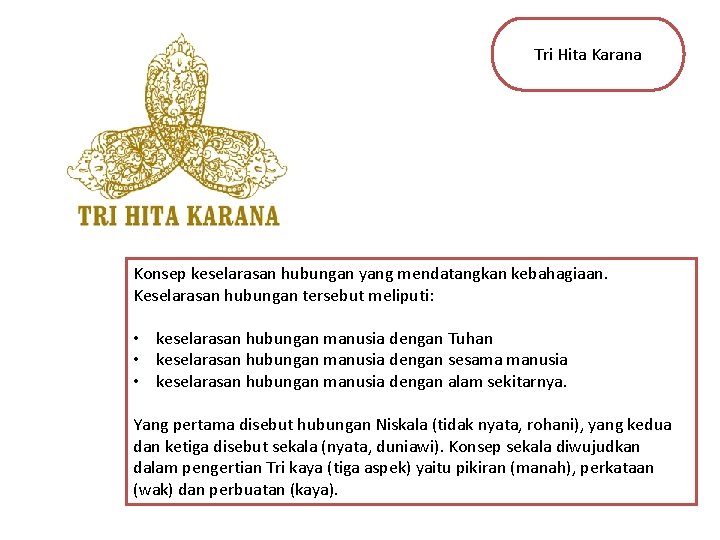 Tri Hita Karana

TRI HITA KARANA

Konsep keselarasan hubungan yang mendatangkan kebahagiaan. Keselarasan hubungan tersebut meliputi:

• keselarasan hubungan manusia dengan Tuhan
• keselarasan hubungan manusia dengan sesama manusia
• keselarasan hubungan manusia dengan alam sekitarnya.

Yang pertama disebut hubungan Niskala (tidak nyata, rohani), yang kedua dan ketiga disebut sekala (nyata, duniawi). Konsep sekala diwujudkan dalam pengertian Tri kaya (tiga aspek) yaitu pikiran (manah), perkataan (wak) dan perbuatan (kaya).